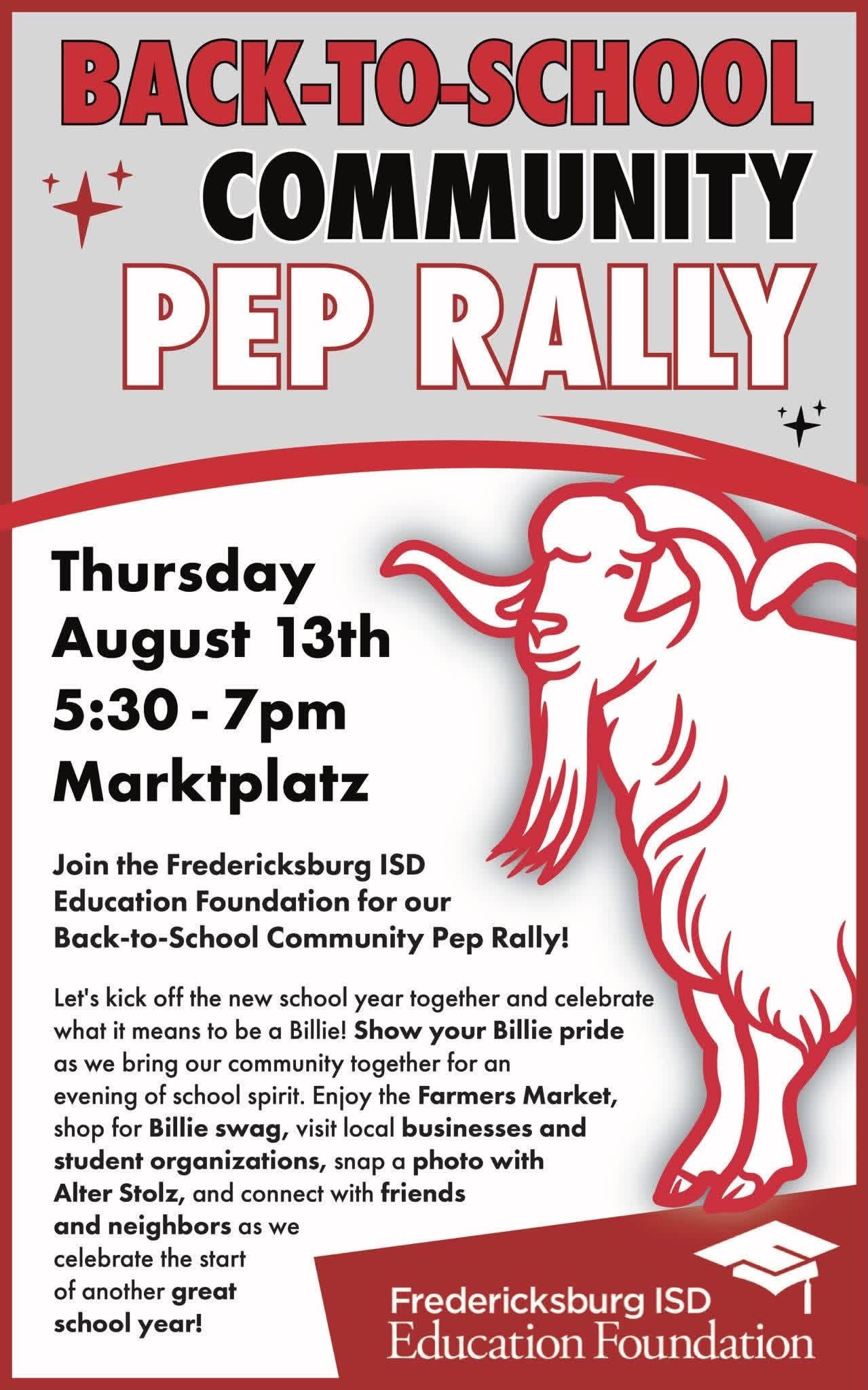 BACK-TO-SCHOOL
COMMUNITY
PEP RALLY

Thursday
August 13th
5:30 - 7pm
Marktplatz

Join the Fredericksburg ISD Education Foundation for our Back-to-School Community Pep Rally!

Let's kick off the new school year together and celebrate what it means to be a Billie! Show your Billie pride as we bring our community together for an evening of school spirit. Enjoy the Farmers Market, shop for Billie swag, visit local businesses and student organizations, snap a photo with Alter Stolz, and connect with friends and neighbors as we celebrate the start of another great school year!

Fredericksburg ISD
Education Foundation